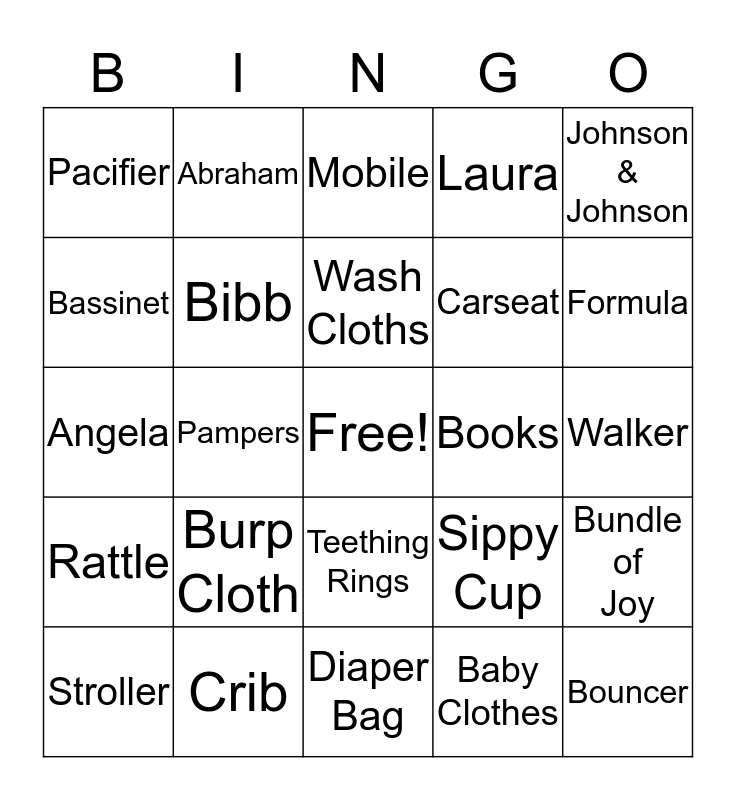 | B | I | N | G | O |
|---|---|---|---|---|
| Pacifier | Abraham | Mobile | Laura | Johnson & Johnson |
| Bassinet | Bibb | Wash Cloths | Carseat | Formula |
| Angela | Pampers | Free! | Books | Walker |
| Rattle | Burp Cloth | Teething Rings | Sippy Cup | Bundle of Joy |
| Stroller | Crib | Diaper Bag | Baby Clothes | Bouncer |